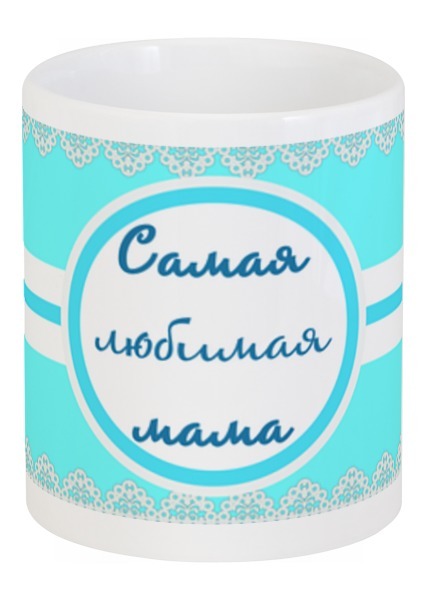 Самая
любимая
мама